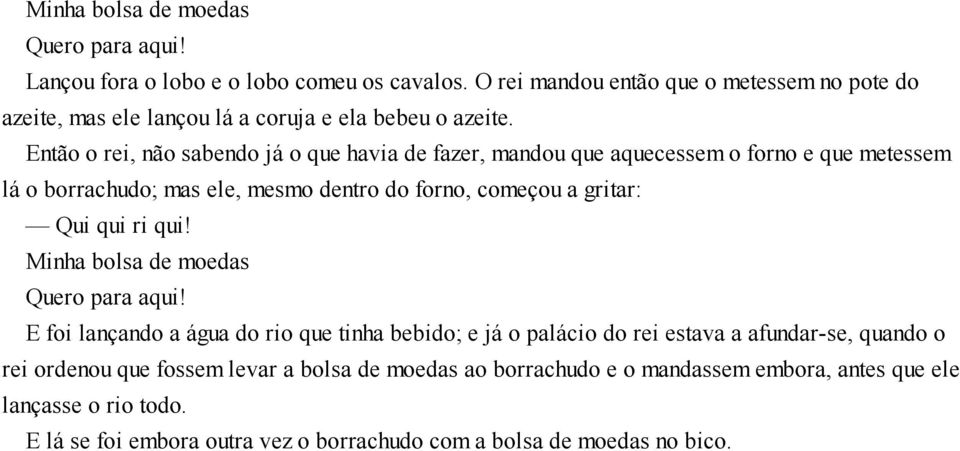 Minha bolsa de moedas
Quero para aqui!

Lançou fora o lobo e o lobo comeu os cavalos. O rei mandou então que o metessem no pote do azeite, mas ele lançou lá a coruja e ela bebeu o azeite.

Então o rei, não sabendo já o que havia de fazer, mandou que aquecessem o forno e que metessem lá o borrachudo; mas ele, mesmo dentro do forno, começou a gritar:

— Qui qui ri qui!
Minha bolsa de moedas
Quero para aqui!

E foi lançando a água do rio que tinha bebido; e já o palácio do rei estava a afundar-se, quando o rei ordenou que fossem levar a bolsa de moedas ao borrachudo e o mandassem embora, antes que ele lançasse o rio todo.

E lá se foi embora outra vez o borrachudo com a bolsa de moedas no bico.